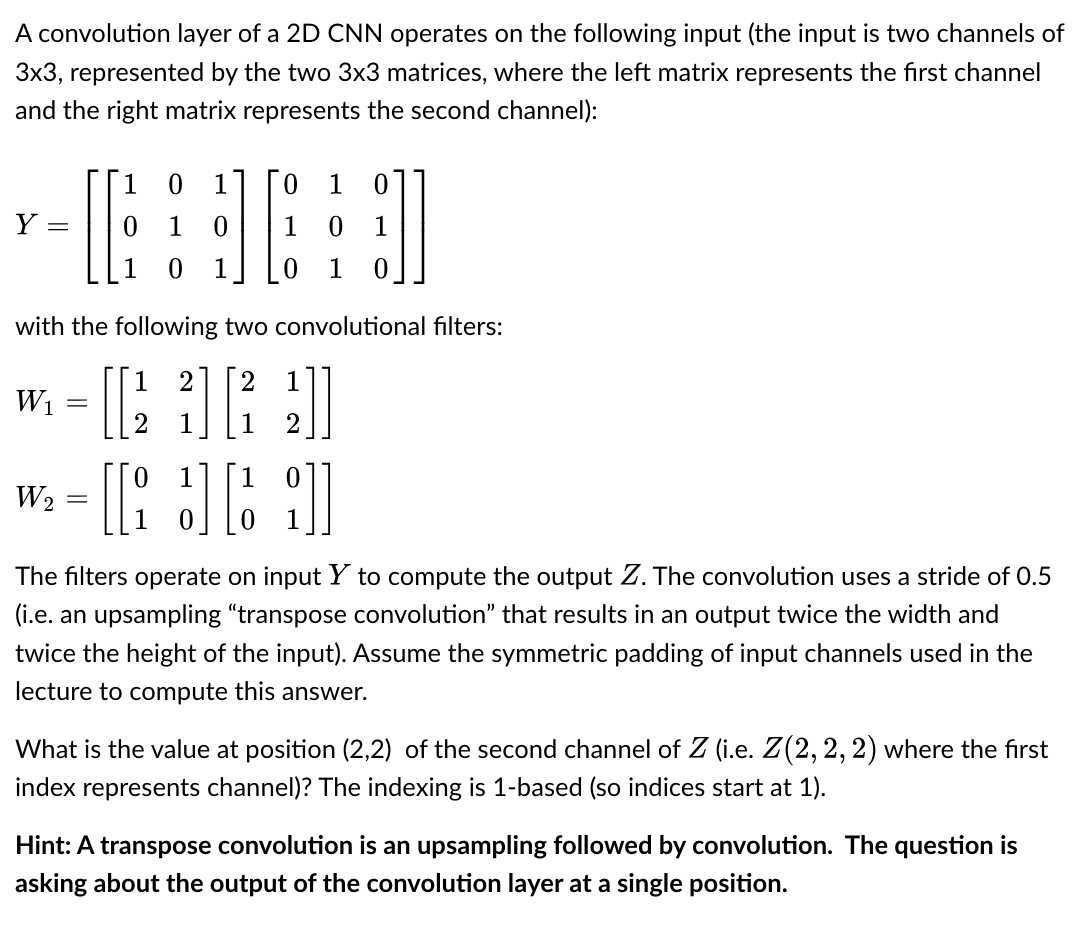 A convolution layer of a 2D CNN operates on the following input (the input is two channels of 3x3, represented by the two 3x3 matrices, where the left matrix represents the first channel and the right matrix represents the second channel):

$Y = \left[ \begin{bmatrix} 1 & 0 & 1 \\ 0 & 1 & 0 \\ 1 & 0 & 1 \end{bmatrix} \begin{bmatrix} 0 & 1 & 0 \\ 1 & 0 & 1 \\ 0 & 1 & 0 \end{bmatrix} \right]$

with the following two convolutional filters:

$W_1 = \left[ \begin{bmatrix} 1 & 2 \\ 2 & 1 \end{bmatrix} \begin{bmatrix} 2 & 1 \\ 1 & 2 \end{bmatrix} \right]$

$W_2 = \left[ \begin{bmatrix} 0 & 1 \\ 1 & 0 \end{bmatrix} \begin{bmatrix} 1 & 0 \\ 0 & 1 \end{bmatrix} \right]$

The filters operate on input $Y$ to compute the output $Z$. The convolution uses a stride of 0.5 (i.e. an upsampling "transpose convolution" that results in an output twice the width and twice the height of the input). Assume the symmetric padding of input channels used in the lecture to compute this answer.

What is the value at position (2,2) of the second channel of $Z$ (i.e. $Z(2, 2, 2)$ where the first index represents channel)? The indexing is 1-based (so indices start at 1).

Hint: A transpose convolution is an upsampling followed by convolution. The question is asking about the output of the convolution layer at a single position.